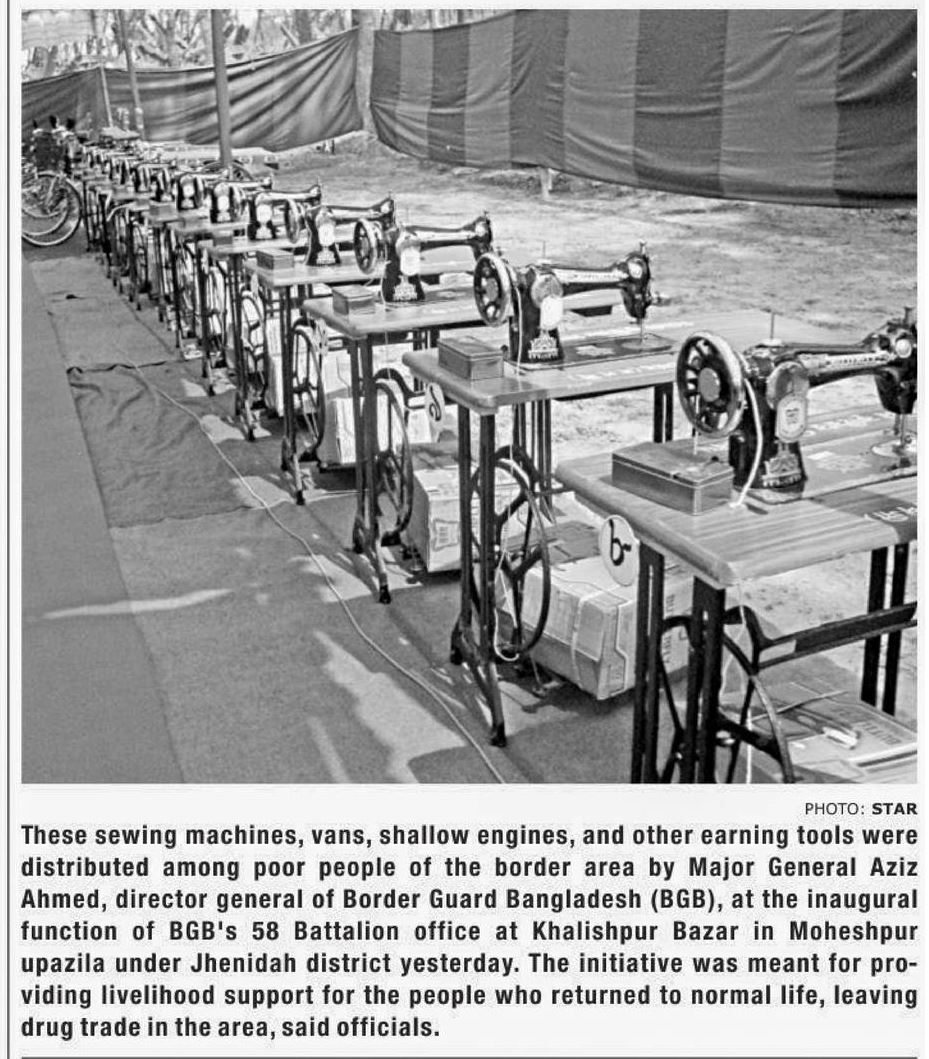 PHOTO: STAR

These sewing machines, vans, shallow engines, and other earning tools were distributed among poor people of the border area by Major General Aziz Ahmed, director general of Border Guard Bangladesh (BGB), at the inaugural function of BGB's 58 Battalion office at Khalishpur Bazar in Moheshpur upazila under Jhenidah district yesterday. The initiative was meant for providing livelihood support for the people who returned to normal life, leaving drug trade in the area, said officials.